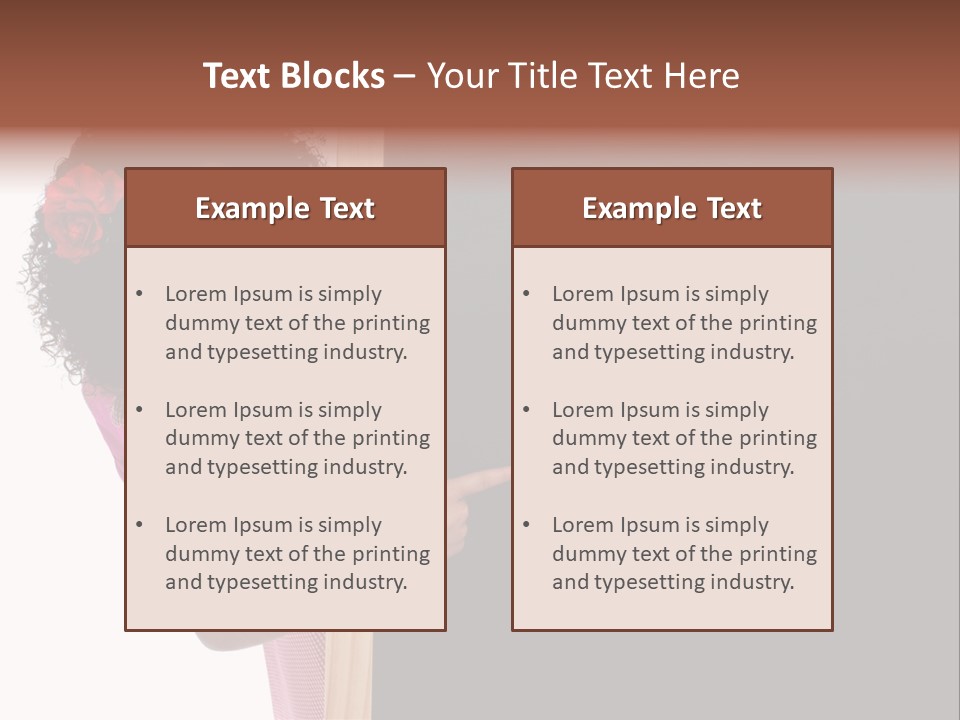 Text Blocks – Your Title Text Here

Example Text

• Lorem Ipsum is simply dummy text of the printing and typesetting industry.

• Lorem Ipsum is simply dummy text of the printing and typesetting industry.

• Lorem Ipsum is simply dummy text of the printing and typesetting industry.

Example Text

• Lorem Ipsum is simply dummy text of the printing and typesetting industry.

• Lorem Ipsum is simply dummy text of the printing and typesetting industry.

• Lorem Ipsum is simply dummy text of the printing and typesetting industry.